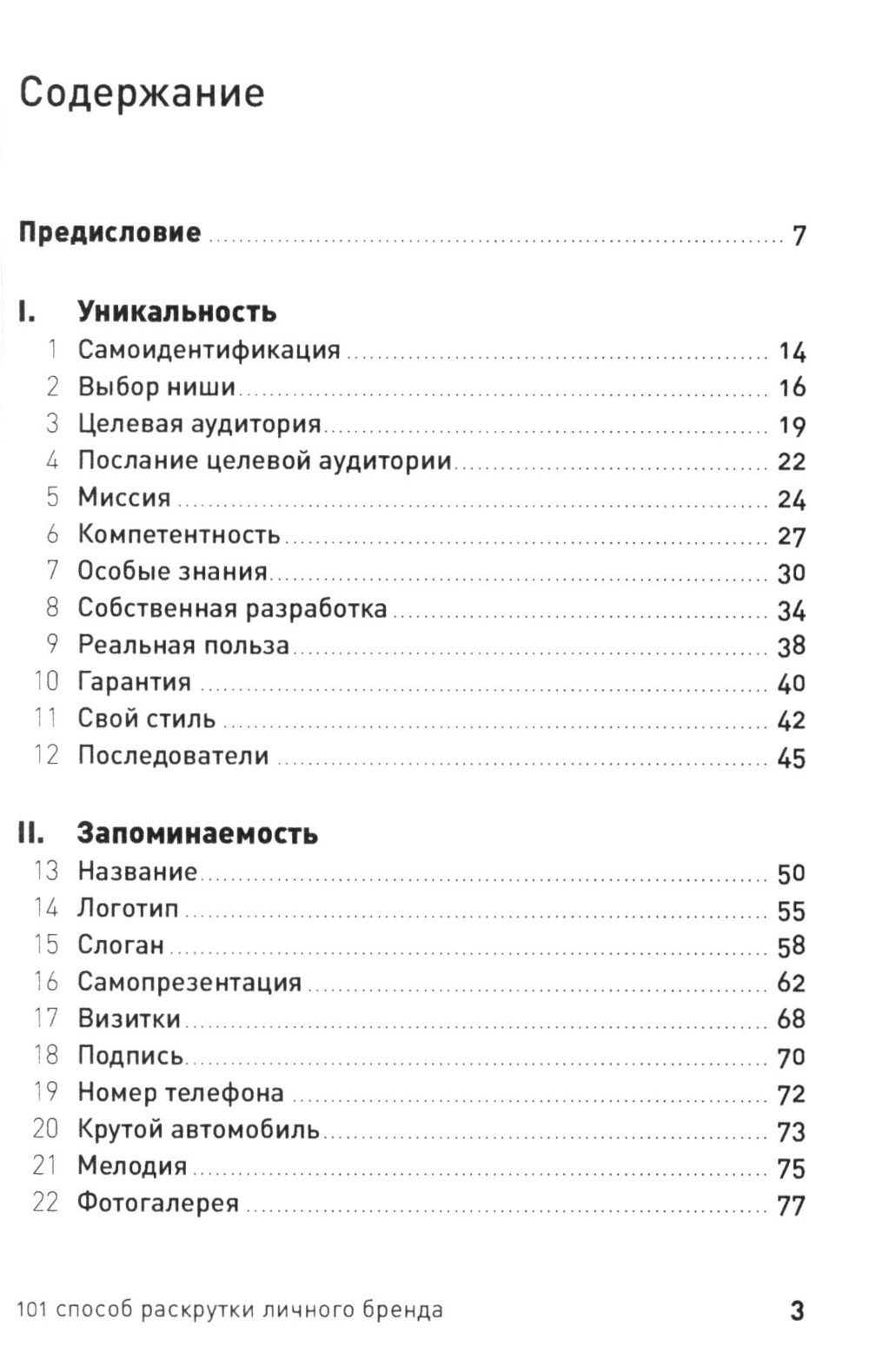 Содержание

Предисловие ........ 7

I. Уникальность
1 Самоидентификация ........ 14
2 Выбор ниши ........ 16
3 Целевая аудитория ........ 19
4 Послание целевой аудитории ........ 22
5 Миссия ........ 24
6 Компетентность ........ 27
7 Особые знания ........ 30
8 Собственная разработка ........ 34
9 Реальная польза ........ 38
10 Гарантия ........ 40
11 Свой стиль ........ 42
12 Последователи ........ 45

II. Запоминаемость
13 Название ........ 50
14 Логотип ........ 55
15 Слоган ........ 58
16 Самопрезентация ........ 62
17 Визитки ........ 68
18 Подпись ........ 70
19 Номер телефона ........ 72
20 Крутой автомобиль ........ 73
21 Мелодия ........ 75
22 Фотогалерея ........ 77

101 способ раскрутки личного бренда 3